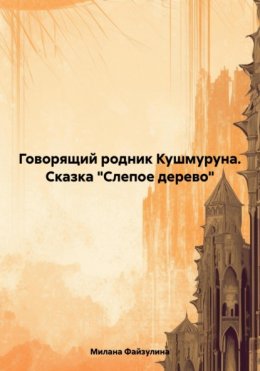 Говорящий родник Кушмуруна. Сказка "Слепое дерево"

Милана Файзулина